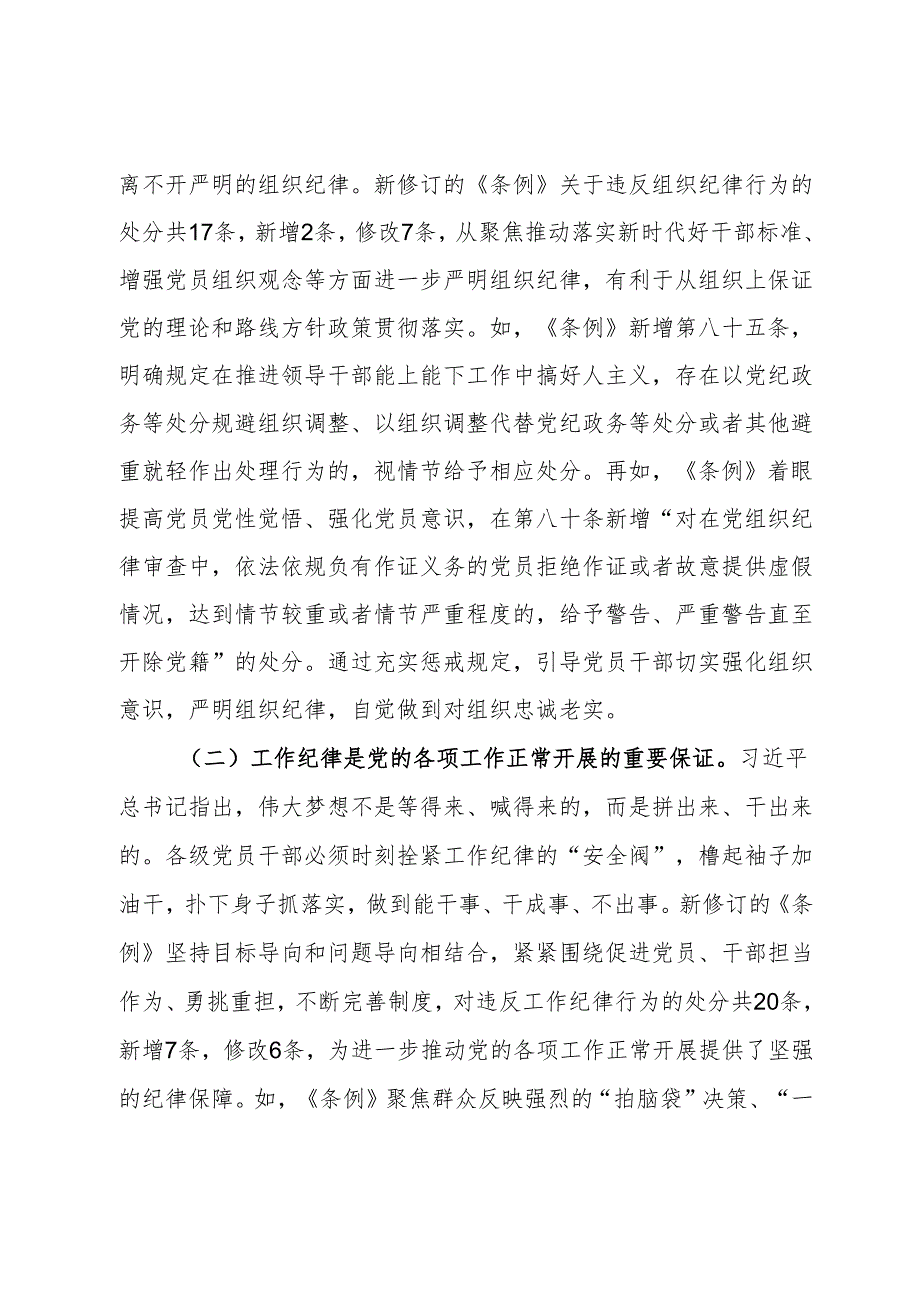 离不开严明的组织纪律。新修订的《条例》关于违反组织纪律行为的处分共17条，新增2条，修改7条，从聚焦推动落实新时代好干部标准、增强党员组织观念等方面进一步严明组织纪律，有利于从组织上保证党的理论和路线方针政策贯彻落实。如，《条例》新增第八十五条，明确规定在推进领导干部能上能下工作中搞好人主义，存在以党纪政务等处分规避组织调整、以组织调整代替党纪政务等处分或者其他避重就轻作出处理行为的，视情节给予相应处分。再如，《条例》着眼提高党员党性觉悟、强化党员意识，在第八十条新增“对在党组织纪律审查中，依法依规负有作证义务的党员拒绝作证或者故意提供虚假情况，达到情节较重或者情节严重程度的，给予警告、严重警告直至开除党籍”的处分。通过充实惩戒规定，引导党员干部切实强化组织意识，严明组织纪律，自觉做到对组织忠诚老实。

（二）工作纪律是党的各项工作正常开展的重要保证。习近平总书记指出，伟大梦想不是等得来、喊得来的，而是拼出来、干出来的。各级党员干部必须时刻拴紧工作纪律的“安全阀”，撸起袖子加油干，扑下身子抓落实，做到能干事、干成事、不出事。新修订的《条例》坚持目标导向和问题导向相结合，紧紧围绕促进党员、干部担当作为、勇挑重担，不断完善制度，对违反工作纪律行为的处分共20条，新增7条，修改6条，为进一步推动党的各项工作正常开展提供了坚强的纪律保障。如，《条例》聚焦群众反映强烈的“拍脑袋”决策、“一